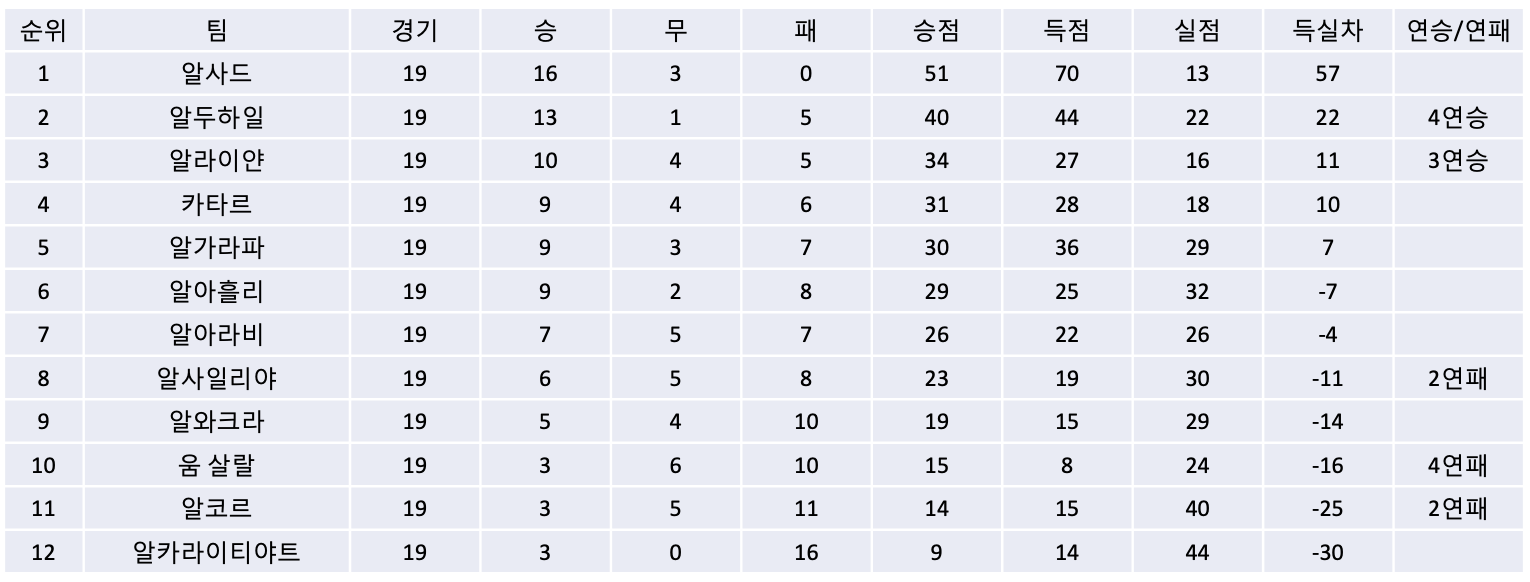 | 순위 | 팀 | 경기 | 승 | 무 | 패 | 승점 | 득점 | 실점 | 득실차 | 연승/연패 |
|---|---|---|---|---|---|---|---|---|---|---|
| 1 | 알사드 | 19 | 16 | 3 | 0 | 51 | 70 | 13 | 57 | |
| 2 | 알두하일 | 19 | 13 | 1 | 5 | 40 | 44 | 22 | 22 | 4연승 |
| 3 | 알라이얀 | 19 | 10 | 4 | 5 | 34 | 27 | 16 | 11 | 3연승 |
| 4 | 카타르 | 19 | 9 | 4 | 6 | 31 | 28 | 18 | 10 | |
| 5 | 알가라파 | 19 | 9 | 3 | 7 | 30 | 36 | 29 | 7 | |
| 6 | 알아흘리 | 19 | 9 | 2 | 8 | 29 | 25 | 32 | -7 | |
| 7 | 알아라비 | 19 | 7 | 5 | 7 | 26 | 22 | 26 | -4 | |
| 8 | 알사일리야 | 19 | 6 | 5 | 8 | 23 | 19 | 30 | -11 | 2연패 |
| 9 | 알와크라 | 19 | 5 | 4 | 10 | 19 | 15 | 29 | -14 | |
| 10 | 움 살랄 | 19 | 3 | 6 | 10 | 15 | 8 | 24 | -16 | 4연패 |
| 11 | 알코르 | 19 | 3 | 5 | 11 | 14 | 15 | 40 | -25 | 2연패 |
| 12 | 알카라이티야트 | 19 | 3 | 0 | 16 | 9 | 14 | 44 | -30 | |